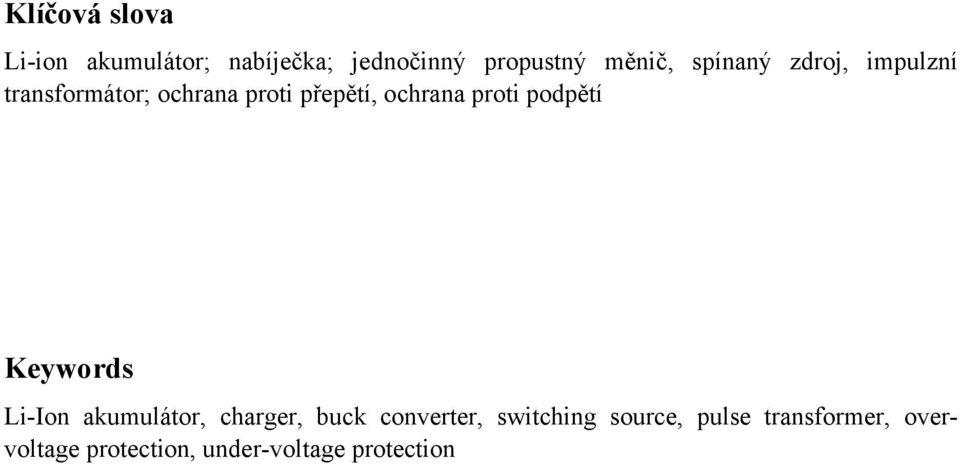 Klíčová slova

Li-ion akumulátor; nabíječka; jednočinný propustný měnič, spínaný zdroj, impulzní transformátor; ochrana proti přepětí, ochrana proti podpětí

Keywords

Li-Ion akumulátor, charger, buck converter, switching source, pulse transformer, over-voltage protection, under-voltage protection